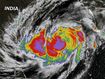 INDIA